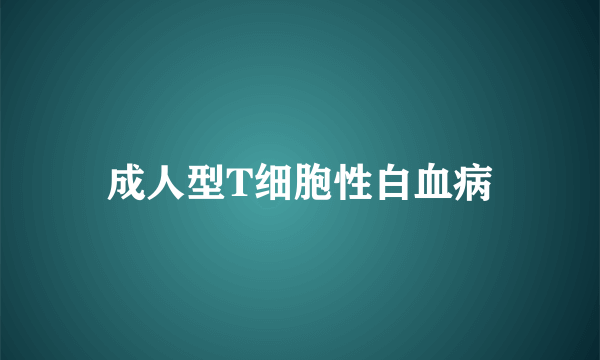 成人型T细胞性白血病